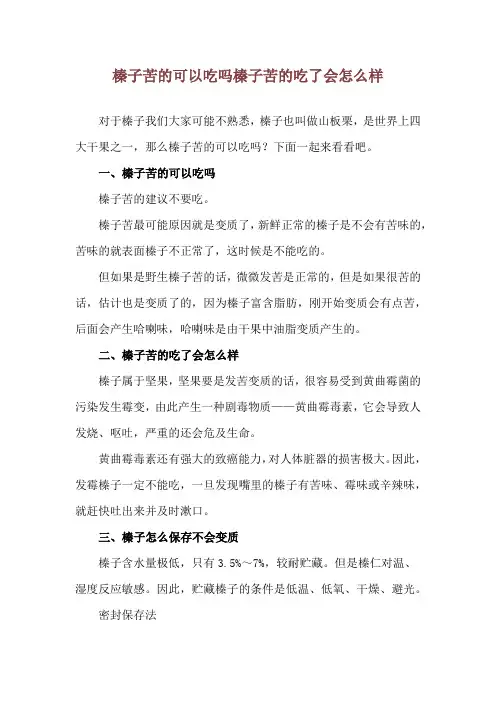 榛子苦的可以吃吗榛子苦的吃了会怎么样

对于榛子我们大家可能不熟悉，榛子也叫做山板栗，是世界上四大干果之一，那么榛子苦的可以吃吗？下面一起来看看吧。

一、榛子苦的可以吃吗

榛子苦的建议不要吃。

榛子苦最可能原因就是变质了，新鲜正常的榛子是不会有苦味的，苦味的就表面榛子不正常了，这时候是不能吃的。

但如果是野生榛子苦的话，微微发苦是正常的，但是如果很苦的话，估计也是变质了的，因为榛子富含脂肪，刚开始变质会有点苦，后面会产生哈喇味，哈喇味是由干果中油脂变质产生的。

二、榛子苦的吃了会怎么样

榛子属于坚果，坚果要是发苦变质的话，很容易受到黄曲霉菌的污染发生霉变，由此产生一种剧毒物质——黄曲霉毒素，它会导致人发烧、呕吐，严重的还会危及生命。

黄曲霉毒素还有强大的致癌能力，对人体脏器的损害极大。因此，发霉榛子一定不能吃，一旦发现嘴里的榛子有苦味、霉味或辛辣味，就赶快吐出来并及时漱口。

三、榛子怎么保存不会变质

榛子含水量极低，只有 3.5%～7%，较耐贮藏。但是榛仁对温、湿度反应敏感。因此，贮藏榛子的条件是低温、低氧、干燥、避光。

密封保存法